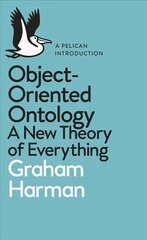 A PELICAN INTRODUCTION

Object-Oriented Ontology
A New Theory of Everything

Graham Harman